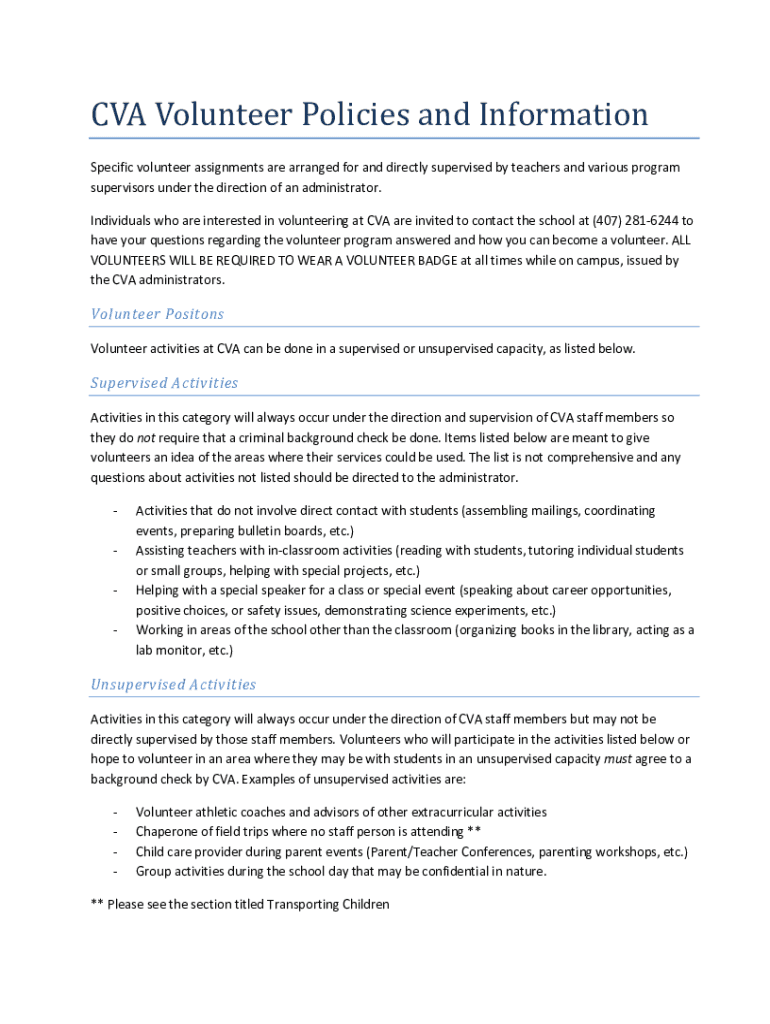 CVA Volunteer Policies and Information

Specific volunteer assignments are arranged for and directly supervised by teachers and various program supervisors under the direction of an administrator.

Individuals who are interested in volunteering at CVA are invited to contact the school at (407) 281-6244 to have your questions regarding the volunteer program answered and how you can become a volunteer. ALL VOLUNTEERS WILL BE REQUIRED TO WEAR A VOLUNTEER BADGE at all times while on campus, issued by the CVA administrators.

Volunteer Positons

Volunteer activities at CVA can be done in a supervised or unsupervised capacity, as listed below.

Supervised Activities

Activities in this category will always occur under the direction and supervision of CVA staff members so they do not require that a criminal background check be done. Items listed below are meant to give volunteers an idea of the areas where their services could be used. The list is not comprehensive and any questions about activities not listed should be directed to the administrator.

- Activities that do not involve direct contact with students (assembling mailings, coordinating events, preparing bulletin boards, etc.)
- Assisting teachers with in-classroom activities (reading with students, tutoring individual students or small groups, helping with special projects, etc.)
- Helping with a special speaker for a class or special event (speaking about career opportunities, positive choices, or safety issues, demonstrating science experiments, etc.)
- Working in areas of the school other than the classroom (organizing books in the library, acting as a lab monitor, etc.)

Unsupervised Activities

Activities in this category will always occur under the direction of CVA staff members but may not be directly supervised by those staff members. Volunteers who will participate in the activities listed below or hope to volunteer in an area where they may be with students in an unsupervised capacity must agree to a background check by CVA. Examples of unsupervised activities are:

- Volunteer athletic coaches and advisors of other extracurricular activities
- Chaperone of field trips where no staff person is attending **
- Child care provider during parent events (Parent/Teacher Conferences, parenting workshops, etc.)
- Group activities during the school day that may be confidential in nature.

** Please see the section titled Transporting Children